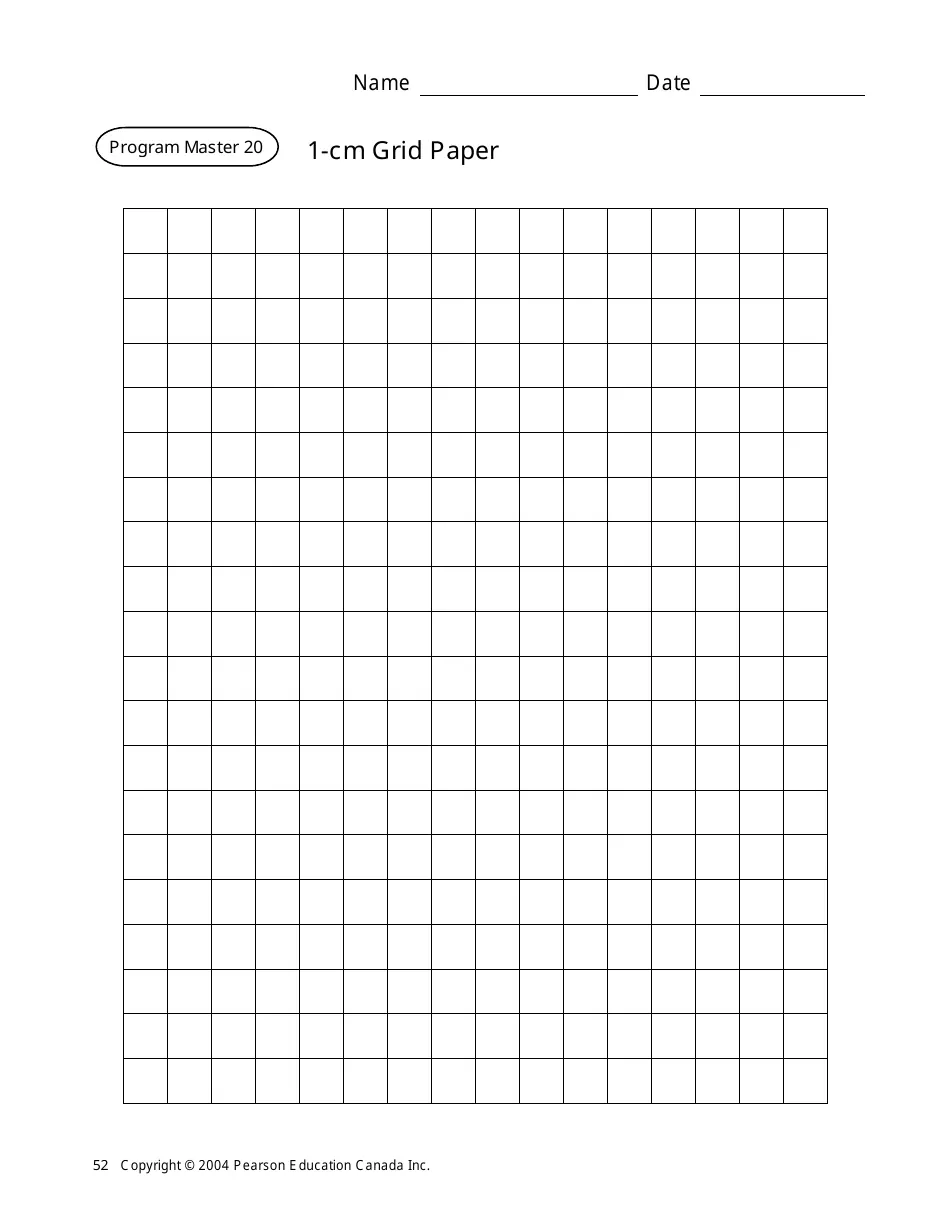 Name ____ Date ____

Program Master 20

1-cm Grid Paper

52 Copyright © 2004 Pearson Education Canada Inc.